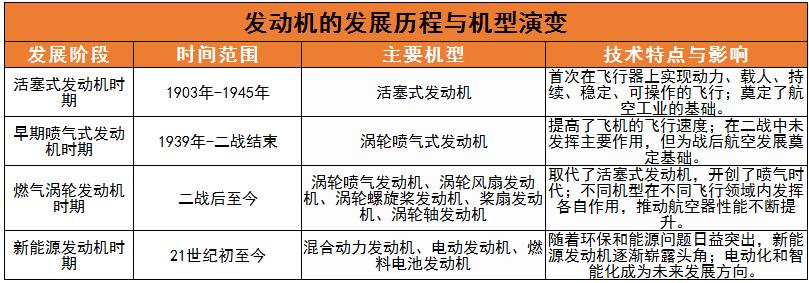 发动机的发展历程与机型演变

| 发展阶段 | 时间范围 | 主要机型 | 技术特点与影响 |
|---|---|---|---|
| 活塞式发动机时期 | 1903年-1945年 | 活塞式发动机 | 首次在飞行器上实现动力、载人、持续、稳定、可操作的飞行；奠定了航空工业的基础。 |
| 早期喷气式发动机时期 | 1939年-二战结束 | 涡轮喷气式发动机 | 提高了飞机的飞行速度；在二战中未发挥主要作用，但为战后航空发展奠定基础。 |
| 燃气涡轮发动机时期 | 二战后至今 | 涡轮喷气发动机、涡轮风扇发动机、涡轮螺旋桨发动机、桨扇发动机、涡轮轴发动机 | 取代了活塞式发动机，开创了喷气时代；不同机型在不同飞行领域内发挥各自作用，推动航空器性能不断提升。 |
| 新能源发动机时期 | 21世纪初至今 | 混合动力发动机、电动发动机、燃料电池发动机 | 随着环保和能源问题日益突出，新能源发动机逐渐崭露头角；电动化和智能化成为未来发展方向。 |